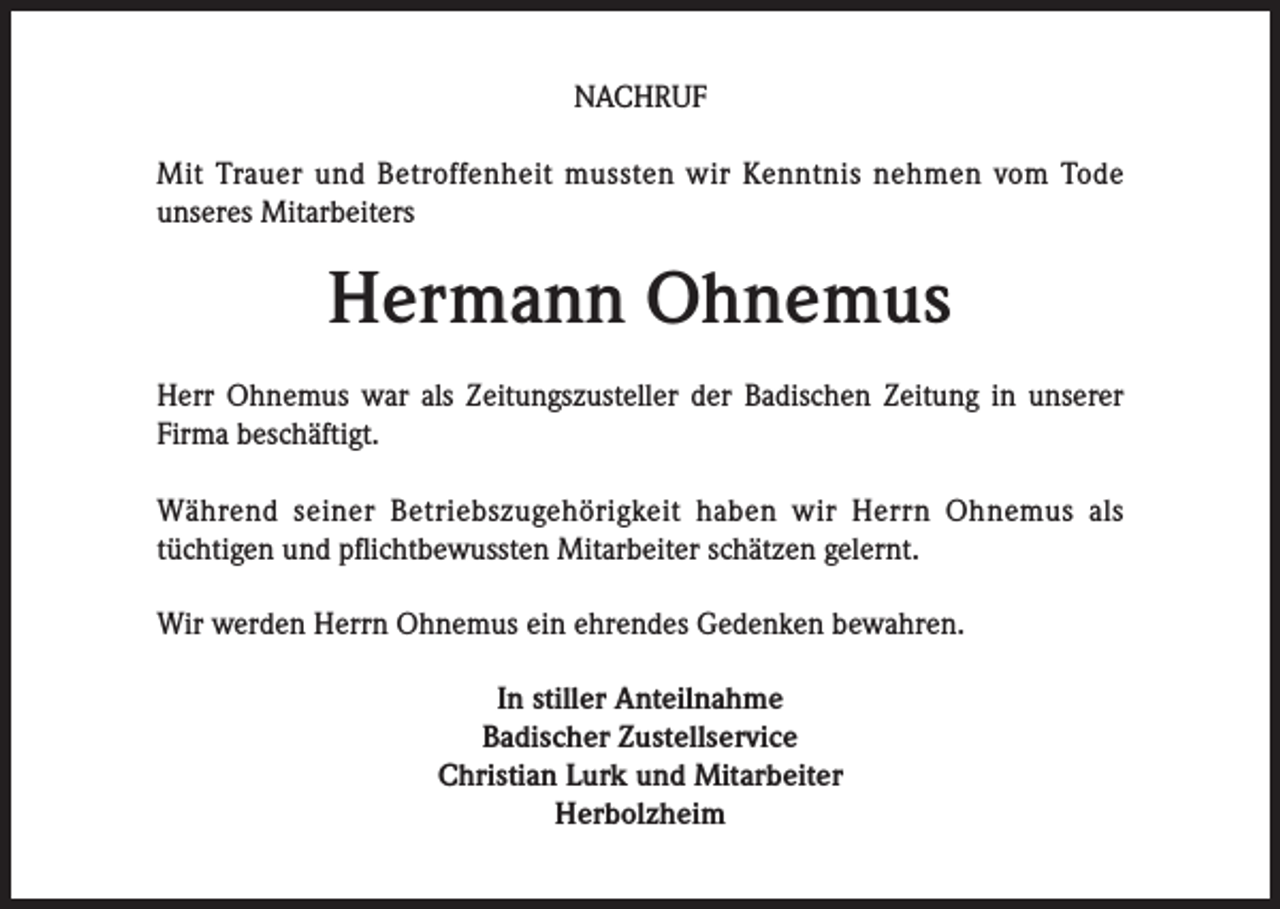 NACHRUF

Mit Trauer und Betroffenheit mussten wir Kenntnis nehmen vom Tode unseres Mitarbeiters

Hermann Ohnemus

Herr Ohnemus war als Zeitungszusteller der Badischen Zeitung in unserer Firma beschäftigt.

Während seiner Betriebszugehörigkeit haben wir Herrn Ohnemus als tüchtigen und pflichtbewussten Mitarbeiter schätzen gelernt.

Wir werden Herrn Ohnemus ein ehrendes Gedenken bewahren.

In stiller Anteilnahme
Badischer Zustellservice
Christian Lurk und Mitarbeiter
Herbolzheim